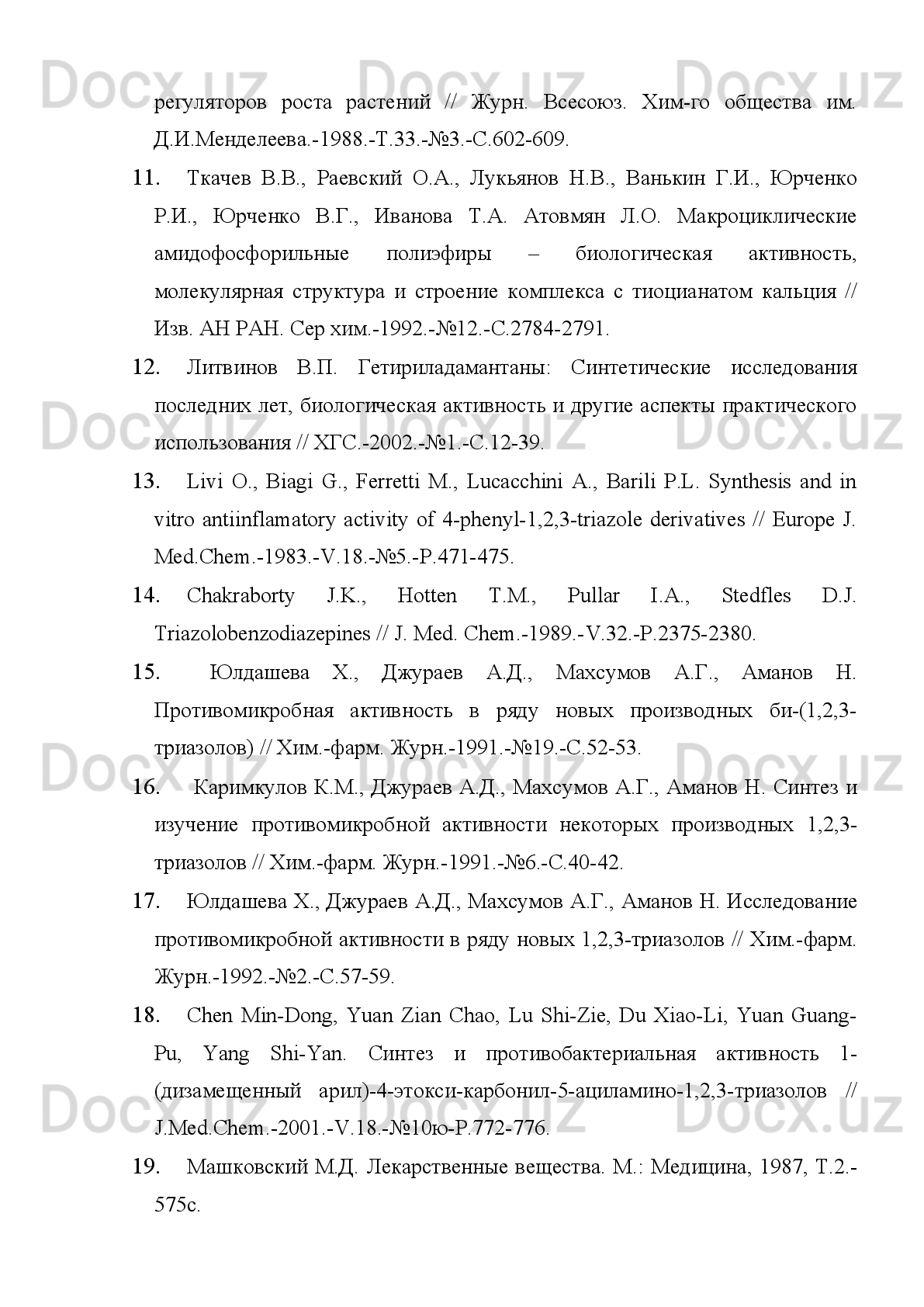 Docx.uz Docx.uz Docx.uz

регуляторов роста растений // Журн. Всесоюз. Хим-го общества им. Д.И.Менделеева.-1988.-Т.33.-№3.-С.602-609.

11. Ткачев В.В., Раевский О.А., Лукьянов Н.В., Ванькин Г.И., Юрченко Р.И., Юрченко В.Г., Иванова Т.А. Атовмян Л.О. Макроциклические амидофосфорильные полиэфиры – биологическая активность, молекулярная структура и строение комплекса с тиоцианатом кальция // Изв. АН РАН. Сер хим.-1992.-№12.-С.2784-2791.

12. Литвинов В.П. Гетириладамантаны: Синтетические исследования последних лет, биологическая активность и другие аспекты практического использования // ХГС.-2002.-№1.-С.12-39.

Docx.uz Docx.uz Docx.uz

13. Livi O., Biagi G., Ferretti M., Lucacchini A., Barili P.L. Synthesis and in vitro antiinflamatory activity of 4-phenyl-1,2,3-triazole derivatives // Europe J. Med.Chem.-1983.-V.18.-№5.-P.471-475.

14. Chakraborty J.K., Hotten T.M., Pullar I.A., Stedfles D.J. Triazolobenzodiazepines // J. Med. Chem.-1989.-V.32.-P.2375-2380.

15. Юлдашева Х., Джураев А.Д., Махсумов А.Г., Аманов Н. Противомикробная активность в ряду новых производных би-(1,2,3-триазолов) // Хим.-фарм. Журн.-1991.-№19.-С.52-53.

Docx.uz Docx.uz Docx.uz

16. Каримкулов К.М., Джураев А.Д., Махсумов А.Г., Аманов Н. Синтез и изучение противомикробной активности некоторых производных 1,2,3-триазолов // Хим.-фарм. Журн.-1991.-№6.-С.40-42.

17. Юлдашева Х., Джураев А.Д., Махсумов А.Г., Аманов Н. Исследование противомикробной активности в ряду новых 1,2,3-триазолов // Хим.-фарм. Журн.-1992.-№2.-С.57-59.

18. Chen Min-Dong, Yuan Zian Chao, Lu Shi-Zie, Du Xiao-Li, Yuan Guang-Pu, Yang Shi-Yan. Синтез и противобактериальная активность 1-(дизамещенный арил)-4-этокси-карбонил-5-ациламино-1,2,3-триазолов // J.Med.Chem.-2001.-V.18.-№10ю-P.772-776.

Docx.uz Docx.uz Docx.uz

19. Машковский М.Д. Лекарственные вещества. М.: Медицина, 1987, Т.2.-575с.